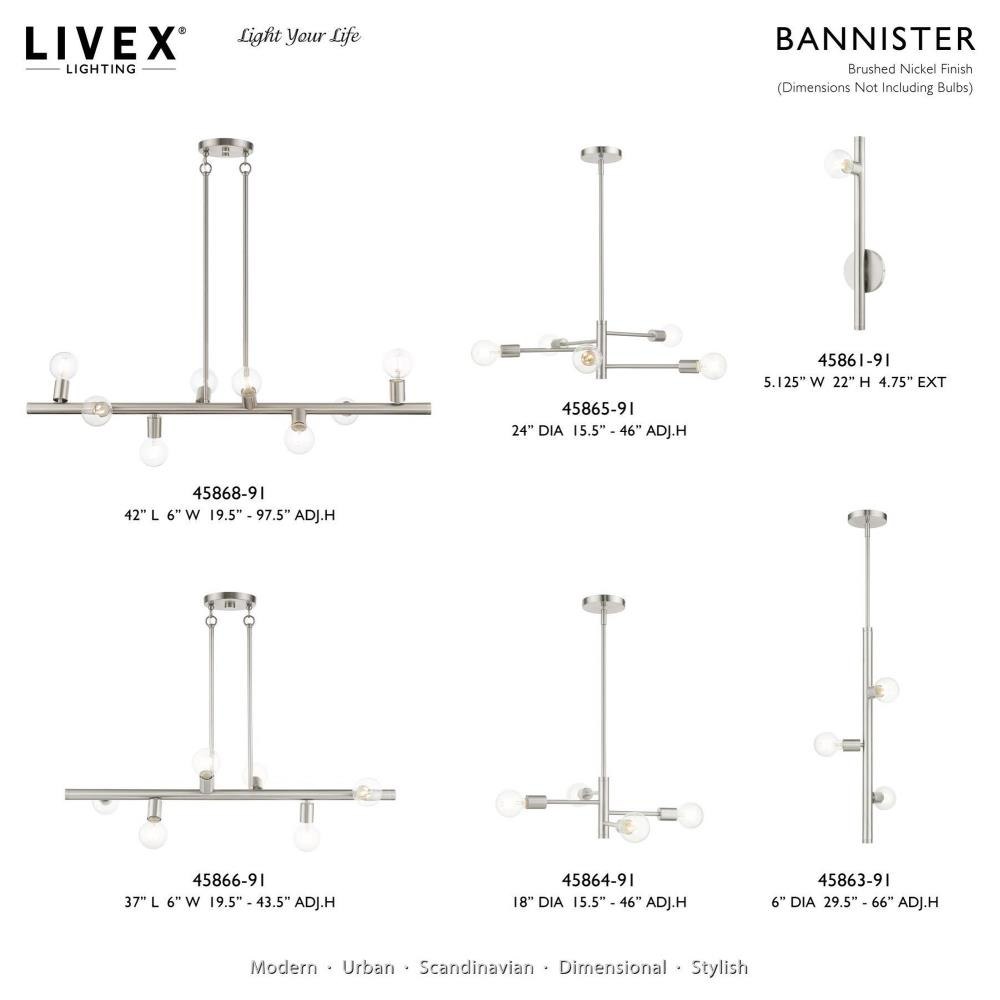 LIVEX®
LIGHTING

Light Your Life

BANNISTER
Brushed Nickel Finish
(Dimensions Not Including Bulbs)

45868-91
42" L 6" W 19.5" - 97.5" ADJ.H

45865-91
24" DIA 15.5" - 46" ADJ.H

45861-91
5.125" W 22" H 4.75" EXT

45866-91
37" L 6" W 19.5" - 43.5" ADJ.H

45864-91
18" DIA 15.5" - 46" ADJ.H

45863-91
6" DIA 29.5" - 66" ADJ.H

Modern · Urban · Scandinavian · Dimensional · Stylish